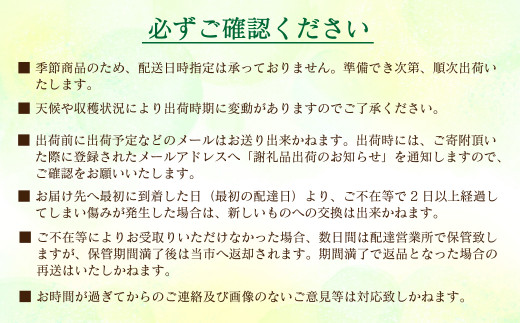 必ずご確認ください

■ 季節商品のため、配送日時指定は承っておりません。準備でき次第、順次出荷いたします。

■ 天候や収穫状況により出荷時期に変動がありますのでご了承ください。

■ 出荷前に出荷予定などのメールはお送り出来かねます。出荷時には、ご寄附頂いた際に登録されたメールアドレスへ「謝礼品出荷のお知らせ」を通知しますので、ご確認をお願いいたします。

■ お届け先へ最初に到着した日（最初の配達日）より、ご不在等で２日以上経過してしまい傷みが発生した場合は、新しいものへの交換は出来かねます。

■ ご不在等によりお受取りいただけなかった場合、数日間は配達営業所で保管致しますが、保管期間満了後は当市へ返却されます。期間満了で返品となった場合の再送はいたしかねます。

■ お時間が過ぎてからのご連絡及び画像のないご意見等は対応致しかねます。